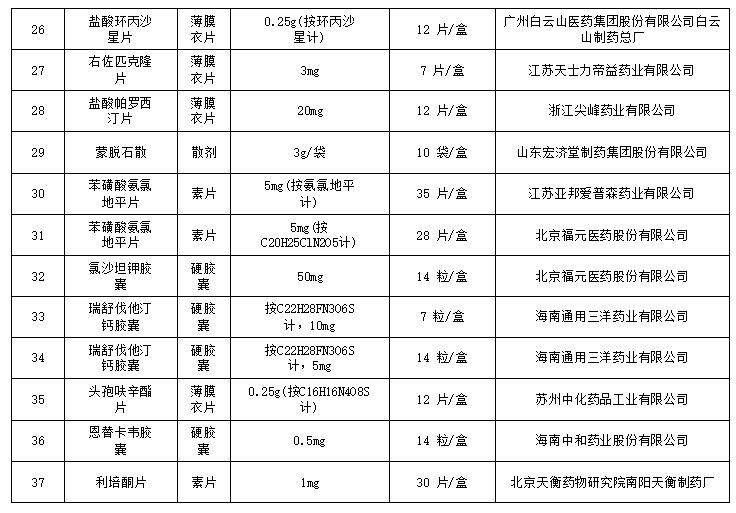 | 26 | 盐酸环丙沙星片 | 薄膜衣片 | 0.25g(按环丙沙星计) | 12 片/盒 | 广州白云山医药集团股份有限公司白云山制药总厂 |
|---|---|---|---|---|---|
| 27 | 右佐匹克隆片 | 薄膜衣片 | 3mg | 7 片/盒 | 江苏天士力帝益药业有限公司 |
| 28 | 盐酸帕罗西汀片 | 薄膜衣片 | 20mg | 12 片/盒 | 浙江尖峰药业有限公司 |
| 29 | 蒙脱石散 | 散剂 | 3g/袋 | 10 袋/盒 | 山东宏济堂制药集团股份有限公司 |
| 30 | 苯磺酸氨氯地平片 | 素片 | 5mg(按氨氯地平计) | 35 片/盒 | 江苏亚邦爱普森药业有限公司 |
| 31 | 苯磺酸氨氯地平片 | 素片 | 5mg(按C20H25ClN2O5计) | 28 片/盒 | 北京福元医药股份有限公司 |
| 32 | 氯沙坦钾胶囊 | 硬胶囊 | 50mg | 14 粒/盒 | 北京福元医药股份有限公司 |
| 33 | 瑞舒伐他汀钙胶囊 | 硬胶囊 | 按C22H28FN3O6S计，10mg | 7 粒/盒 | 海南通用三洋药业有限公司 |
| 34 | 瑞舒伐他汀钙胶囊 | 硬胶囊 | 按C22H28FN3O6S计，5mg | 14 粒/盒 | 海南通用三洋药业有限公司 |
| 35 | 头孢呋辛酯片 | 薄膜衣片 | 0.25g(按C16H16N4O8S计) | 12 片/盒 | 苏州中化药品工业有限公司 |
| 36 | 恩替卡韦胶囊 | 硬胶囊 | 0.5mg | 14 粒/盒 | 海南中和药业股份有限公司 |
| 37 | 利培酮片 | 素片 | 1mg | 30 片/盒 | 北京天衡药物研究院南阳天衡制药厂 |